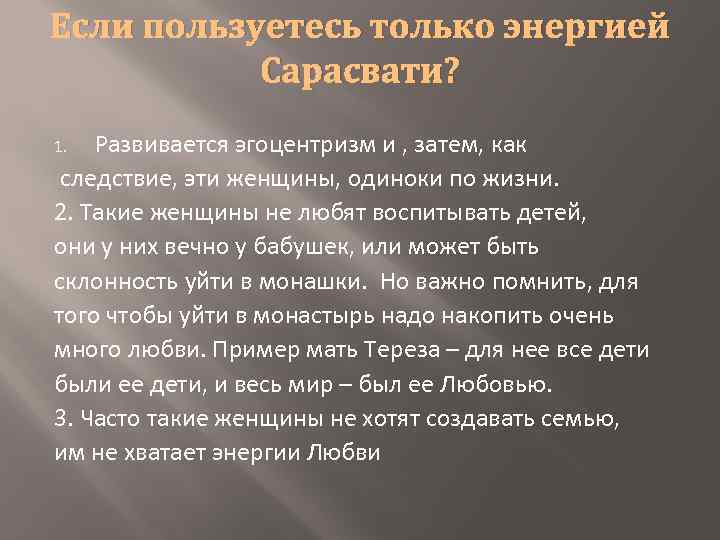 Если пользуетесь только энергией Сарасвати?

1. Развивается эгоцентризм и , затем, как следствие, эти женщины, одиноки по жизни.
2. Такие женщины не любят воспитывать детей, они у них вечно у бабушек, или может быть склонность уйти в монашки. Но важно помнить, для того чтобы уйти в монастырь надо накопить очень много любви. Пример мать Тереза – для нее все дети были ее дети, и весь мир – был ее Любовью.
3. Часто такие женщины не хотят создавать семью, им не хватает энергии Любви